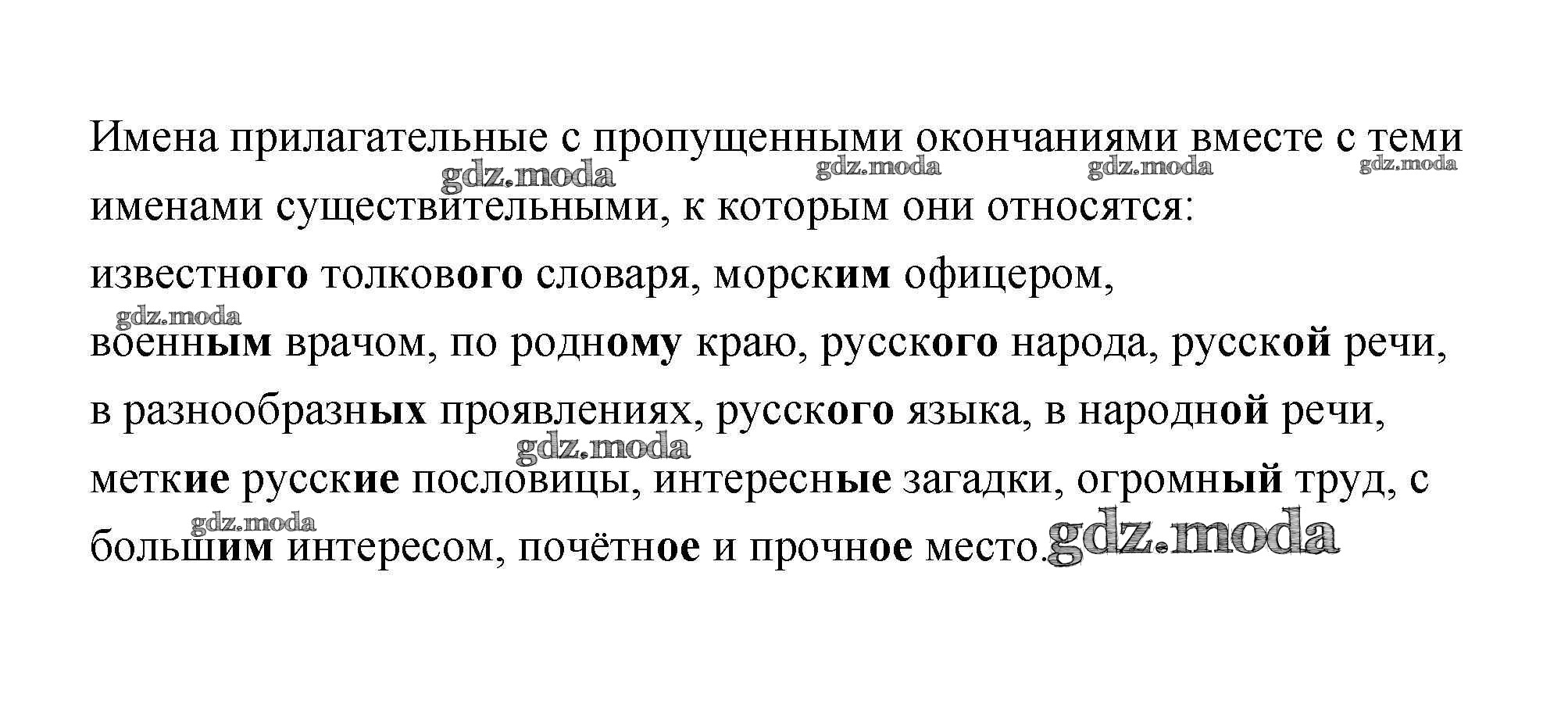 Имена прилагательные с пропущенными окончаниями вместе с теми именами существительными, к которым они относятся:

известного толкового словаря, морским офицером, военным врачом, по родному краю, русского народа, русской речи, в разнообразных проявлениях, русского языка, в народной речи, меткие русские пословицы, интересные загадки, огромный труд, с большим интересом, почётное и прочное место.

gdz.moda